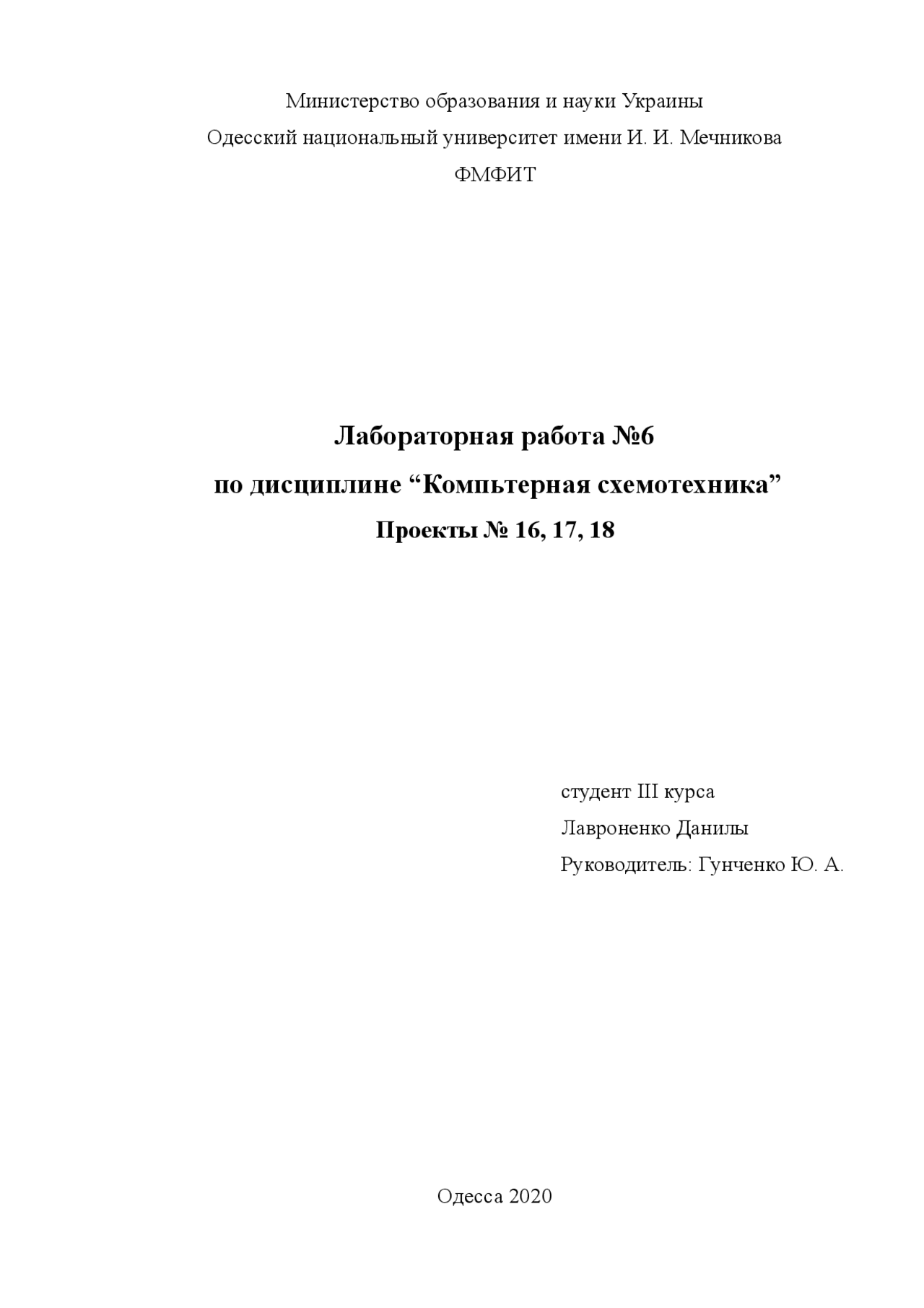 Министерство образования и науки Украины
Одесский национальный университет имени И. И. Мечникова
ФМФИТ

Лабораторная работа №6
по дисциплине “Компьтерная схемотехника”
Проекты № 16, 17, 18

студент III курса
Лавроненко Данилы
Руководитель: Гунченко Ю. А.

Одесса 2020